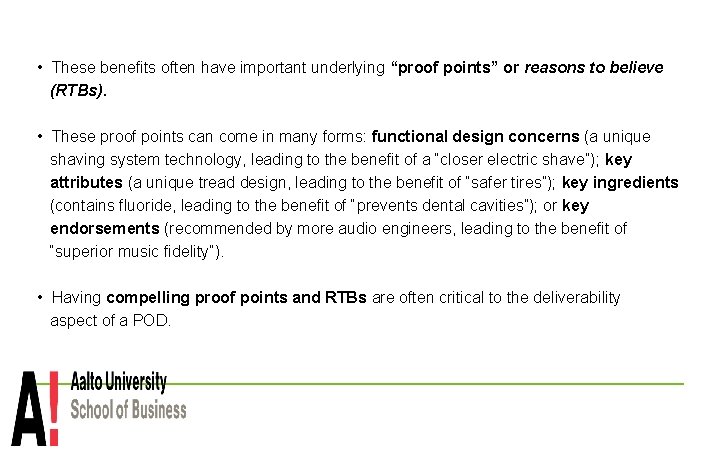 • These benefits often have important underlying "proof points" or reasons to believe (RTBs).

• These proof points can come in many forms: functional design concerns (a unique shaving system technology, leading to the benefit of a "closer electric shave"); key attributes (a unique tread design, leading to the benefit of "safer tires"); key ingredients (contains fluoride, leading to the benefit of "prevents dental cavities"); or key endorsements (recommended by more audio engineers, leading to the benefit of "superior music fidelity").

• Having compelling proof points and RTBs are often critical to the deliverability aspect of a POD.

A!
Aalto University
School of Business